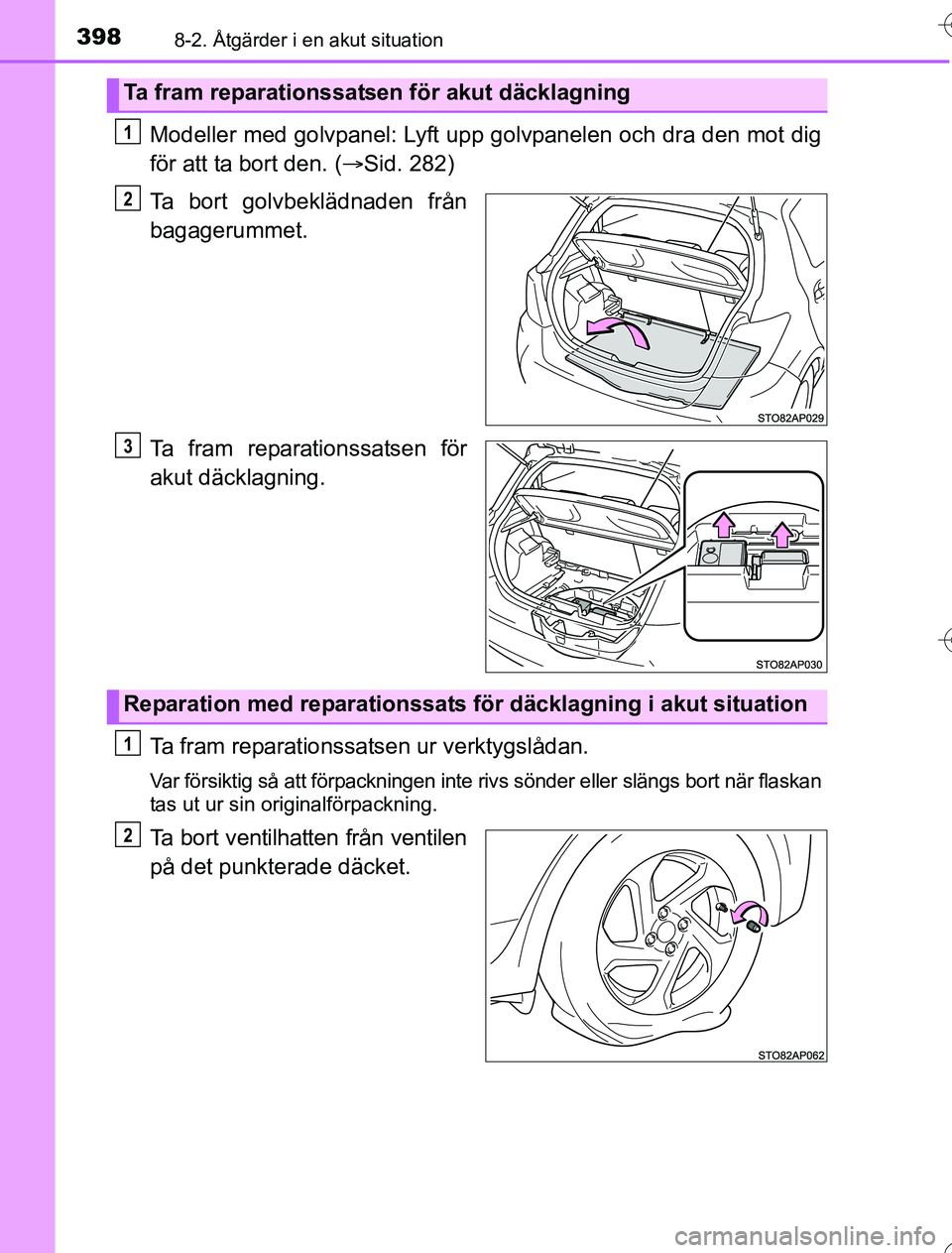 398 8-2. Åtgärder i en akut situation

Ta fram reparationssatsen för akut däcklagning

1 Modeller med golvpanel: Lyft upp golvpanelen och dra den mot dig för att ta bort den. (→Sid. 282)

2 Ta bort golvbeklädnaden från bagagerummet.

STO82AP029

3 Ta fram reparationssatsen för akut däcklagning.

STO82AP030

Reparation med reparationssats för däcklagning i akut situation

1 Ta fram reparationssatsen ur verktygslådan.

Var försiktig så att förpackningen inte rivs sönder eller slängs bort när flaskan tas ut ur sin originalförpackning.

2 Ta bort ventilhatten från ventilen på det punkterade däcket.

STO82AP062

carmanualsonline.info